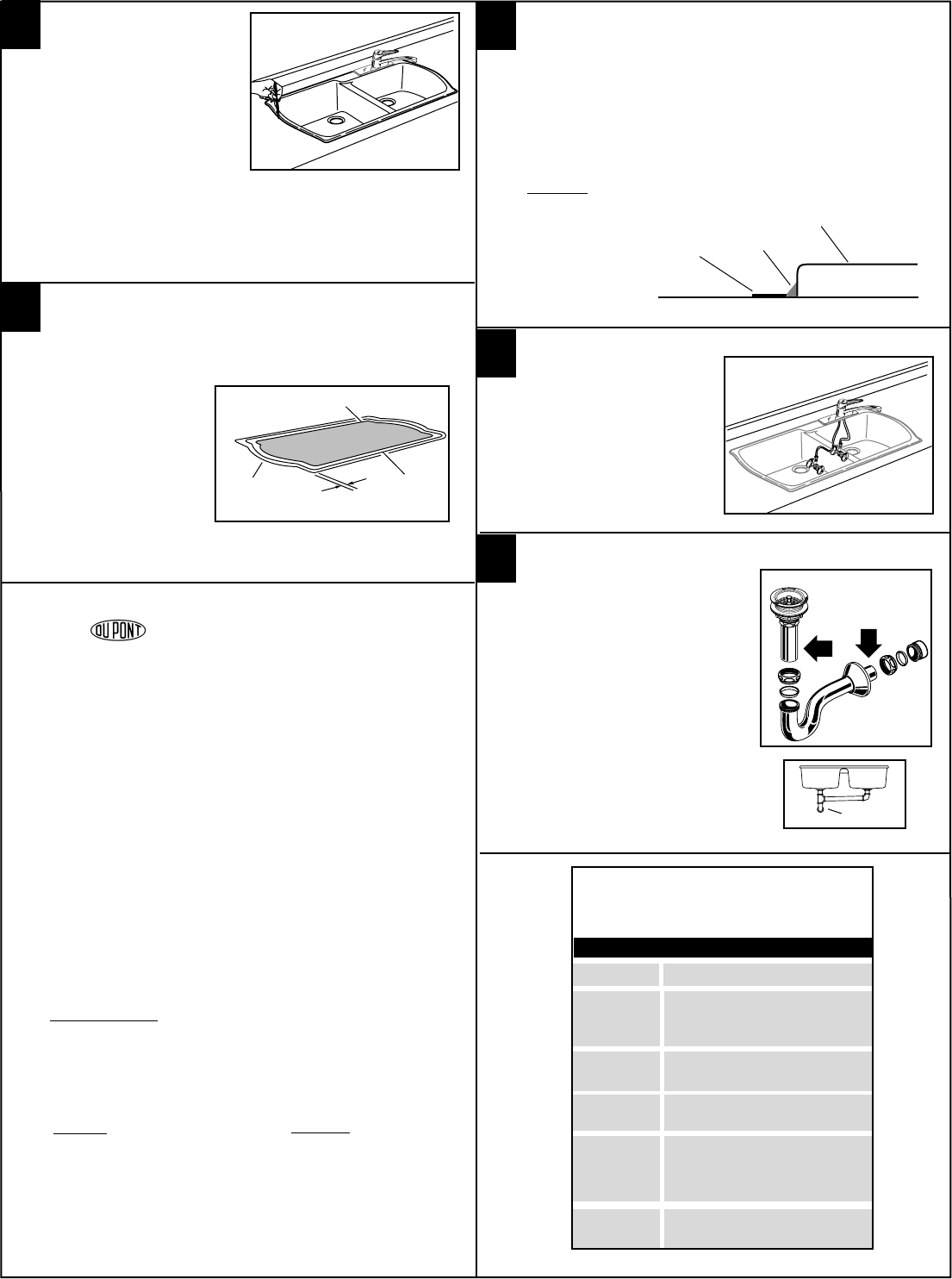 DU PONT